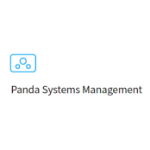 Panda Systems Management